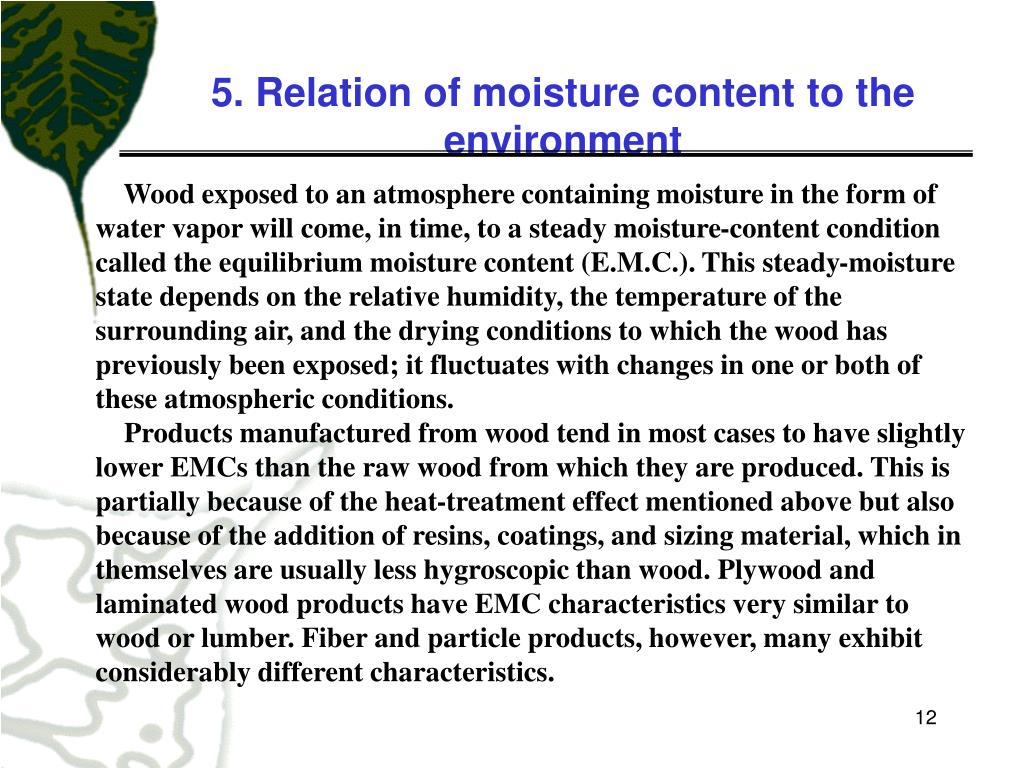 5. Relation of moisture content to the environment

Wood exposed to an atmosphere containing moisture in the form of water vapor will come, in time, to a steady moisture-content condition called the equilibrium moisture content (E.M.C.). This steady-moisture state depends on the relative humidity, the temperature of the surrounding air, and the drying conditions to which the wood has previously been exposed; it fluctuates with changes in one or both of these atmospheric conditions.

Products manufactured from wood tend in most cases to have slightly lower EMCs than the raw wood from which they are produced. This is partially because of the heat-treatment effect mentioned above but also because of the addition of resins, coatings, and sizing material, which in themselves are usually less hygroscopic than wood. Plywood and laminated wood products have EMC characteristics very similar to wood or lumber. Fiber and particle products, however, many exhibit considerably different characteristics.

12